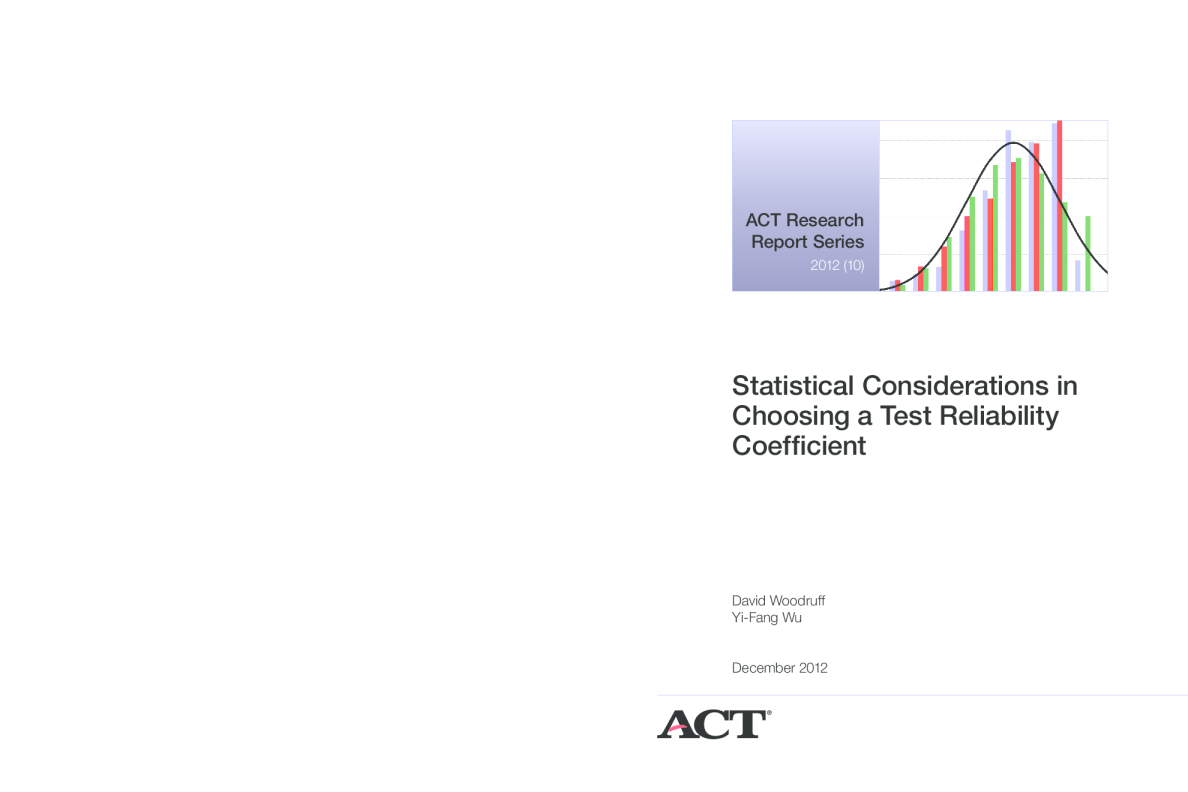 ACT Research Report Series
2012 (10)

Statistical Considerations in Choosing a Test Reliability Coefficient

David Woodruff
Yi-Fang Wu

December 2012

ACT®